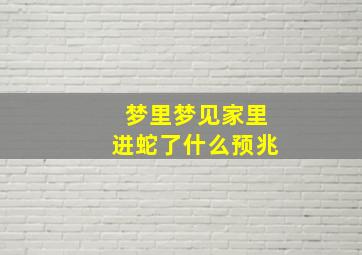 梦里梦见家里
进蛇了什么预兆